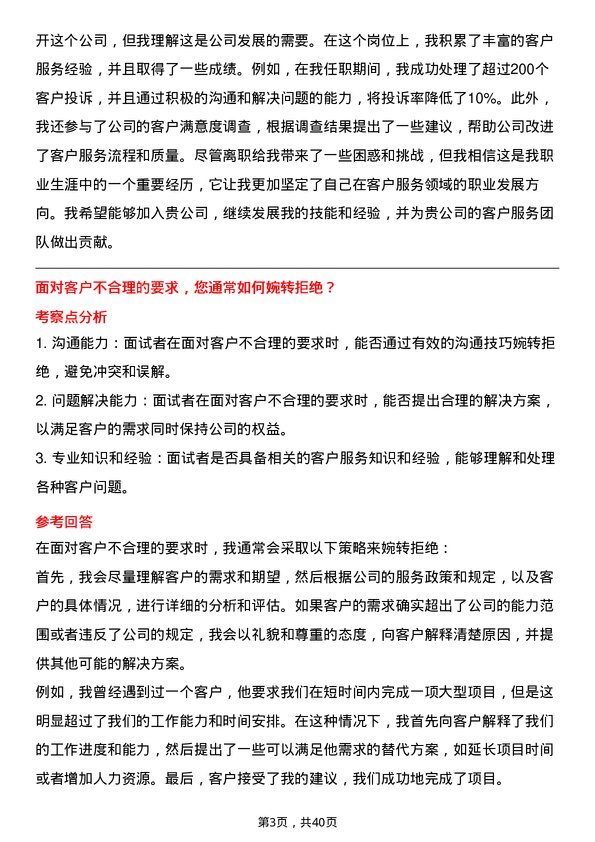 开这个公司，但我理解这是公司发展的需要。在这个岗位上，我积累了丰富的客户服务经验，并且取得了一些成绩。例如，在我任职期间，我成功处理了超过200个客户投诉，并且通过积极的沟通和解决问题的能力，将投诉率降低了10%。此外，我还参与了公司的客户满意度调查，根据调查结果提出了一些建议，帮助公司改进了客户服务流程和质量。尽管离职给我带来了一些困惑和挑战，但我相信这是我职业生涯中的一个重要经历，它让我更加坚定了自己在客户服务领域的职业发展方向。我希望能够加入贵公司，继续发展我的技能和经验，并为贵公司的客户服务团队做出贡献。

面对客户不合理的要求，您通常如何婉转拒绝？

考察点分析

1. 沟通能力：面试者在面对客户不合理的要求时，能否通过有效的沟通技巧婉转拒绝，避免冲突和误解。

2. 问题解决能力：面试者在面对客户不合理的要求时，能否提出合理的解决方案，以满足客户的需求同时保持公司的权益。

3. 专业知识和经验：面试者是否具备相关的客户服务知识和经验，能够理解和处理各种客户问题。

参考回答

在面对客户不合理的要求时，我通常会采取以下策略来婉转拒绝：

首先，我会尽量理解客户的需求和期望，然后根据公司的服务政策和规定，以及客户的具体情况，进行详细的分析和评估。如果客户的需求确实超出了公司的能力范围或者违反了公司的规定，我会以礼貌和尊重的态度，向客户解释清楚原因，并提供其他可能的解决方案。

例如，我曾经遇到过一个客户，他要求我们在短时间内完成一项大型项目，但是这明显超过了我们的工作能力和时间安排。在这种情况下，我首先向客户解释了我们的工作进度和能力，然后提出了一些可以满足他需求的替代方案，如延长项目时间或者增加人力资源。最后，客户接受了我的建议，我们成功地完成了项目。

第3页，共40页